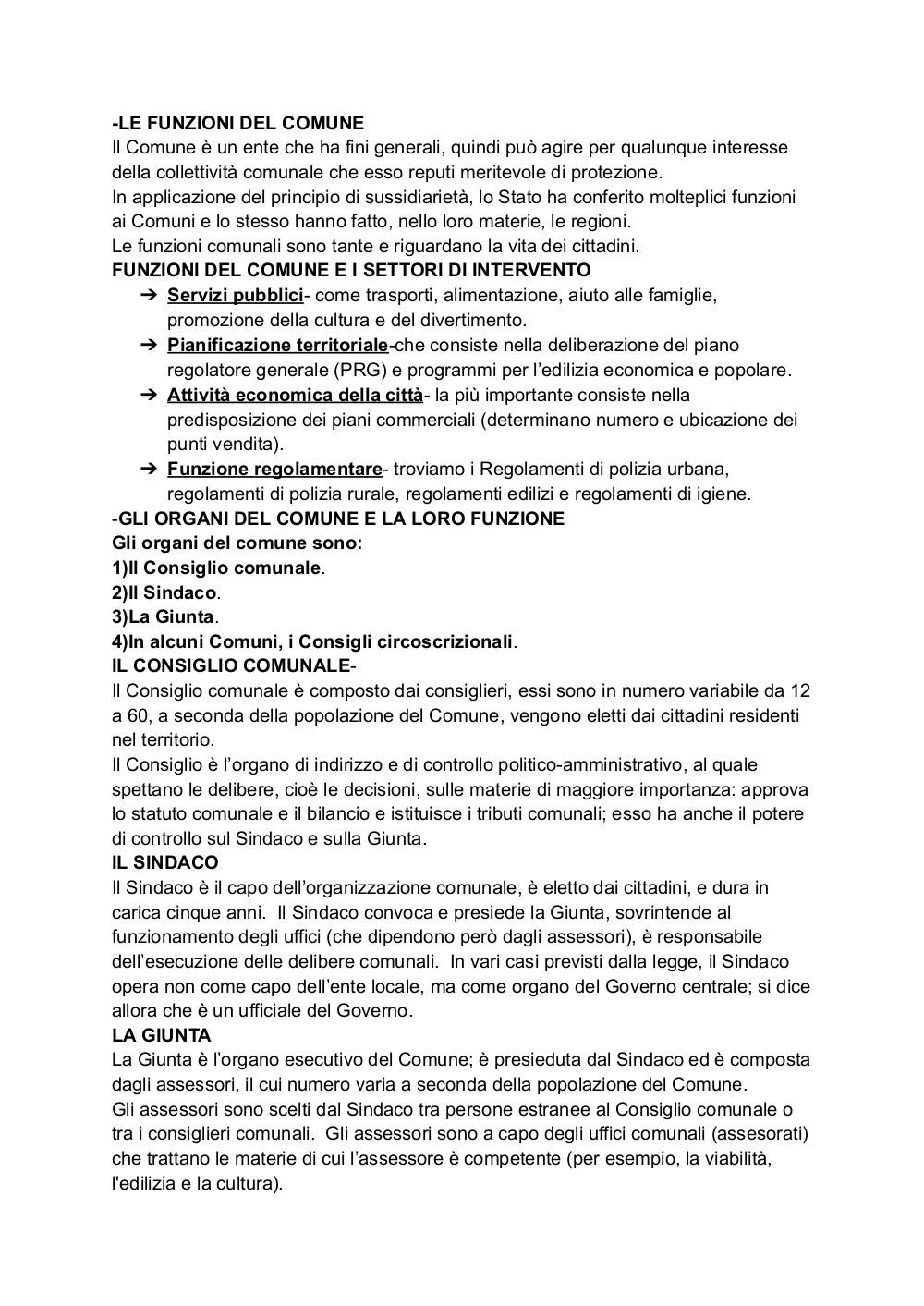 -LE FUNZIONI DEL COMUNE
Il Comune è un ente che ha fini generali, quindi può agire per qualunque interesse della collettività comunale che esso reputi meritevole di protezione.
In applicazione del principio di sussidiarietà, lo Stato ha conferito molteplici funzioni ai Comuni e lo stesso hanno fatto, nello loro materie, le regioni.
Le funzioni comunali sono tante e riguardano la vita dei cittadini.
FUNZIONI DEL COMUNE E I SETTORI DI INTERVENTO
➔ Servizi pubblici- come trasporti, alimentazione, aiuto alle famiglie, promozione della cultura e del divertimento.
➔ Pianificazione territoriale-che consiste nella deliberazione del piano regolatore generale (PRG) e programmi per l'edilizia economica e popolare.
➔ Attività economica della città- la più importante consiste nella predisposizione dei piani commerciali (determinano numero e ubicazione dei punti vendita).
➔ Funzione regolamentare- troviamo i Regolamenti di polizia urbana, regolamenti di polizia rurale, regolamenti edilizi e regolamenti di igiene.
-GLI ORGANI DEL COMUNE E LA LORO FUNZIONE
Gli organi del comune sono:
1)Il Consiglio comunale.
2)Il Sindaco.
3)La Giunta.
4)In alcuni Comuni, i Consigli circoscrizionali.
IL CONSIGLIO COMUNALE-
Il Consiglio comunale è composto dai consiglieri, essi sono in numero variabile da 12 a 60, a seconda della popolazione del Comune, vengono eletti dai cittadini residenti nel territorio.
Il Consiglio è l'organo di indirizzo e di controllo politico-amministrativo, al quale spettano le delibere, cioè le decisioni, sulle materie di maggiore importanza: approva lo statuto comunale e il bilancio e istituisce i tributi comunali; esso ha anche il potere di controllo sul Sindaco e sulla Giunta.
IL SINDACO
Il Sindaco è il capo dell'organizzazione comunale, è eletto dai cittadini, e dura in carica cinque anni. Il Sindaco convoca e presiede la Giunta, sovrintende al funzionamento degli uffici (che dipendono però dagli assessori), è responsabile dell'esecuzione delle delibere comunali. In vari casi previsti dalla legge, il Sindaco opera non come capo dell'ente locale, ma come organo del Governo centrale; si dice allora che è un ufficiale del Governo.
LA GIUNTA
La Giunta è l'organo esecutivo del Comune; è presieduta dal Sindaco ed è composta dagli assessori, il cui numero varia a seconda della popolazione del Comune.
Gli assessori sono scelti dal Sindaco tra persone estranee al Consiglio comunale o tra i consiglieri comunali. Gli assessori sono a capo degli uffici comunali (assesorati) che trattano le materie di cui l'assessore è competente (per esempio, la viabilità, l'edilizia e la cultura).